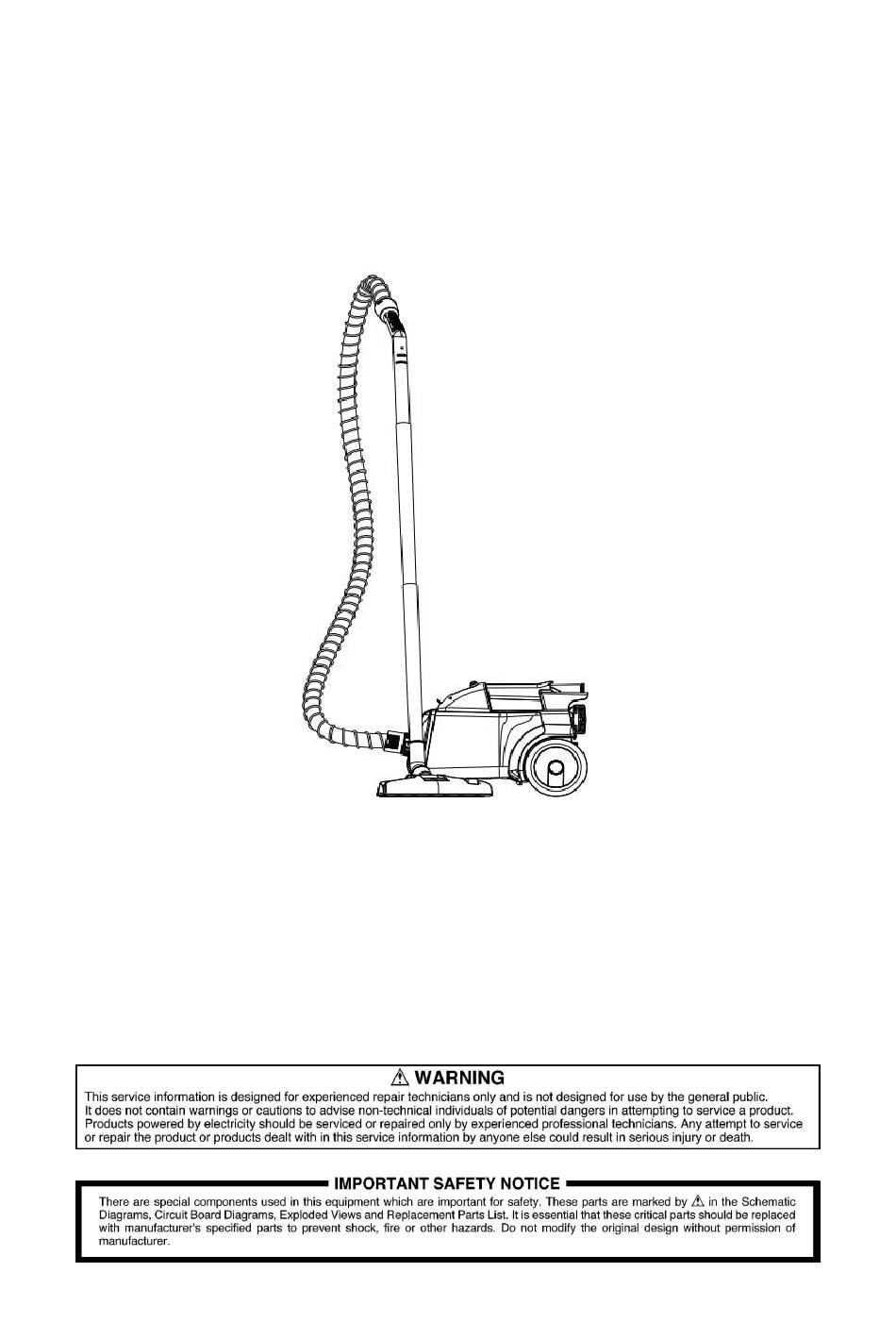 ⚠ WARNING

This service information is designed for experienced repair technicians only and is not designed for use by the general public. It does not contain warnings or cautions to advise non-technical individuals of potential dangers in attempting to service a product. Products powered by electricity should be serviced or repaired only by experienced professional technicians. Any attempt to service or repair the product or products dealt with in this service information by anyone else could result in serious injury or death.

IMPORTANT SAFETY NOTICE

There are special components used in this equipment which are important for safety. These parts are marked by ⚠ in the Schematic Diagrams, Circuit Board Diagrams, Exploded Views and Replacement Parts List. It is essential that these critical parts should be replaced with manufacturer's specified parts to prevent shock, fire or other hazards. Do not modify the original design without permission of manufacturer.